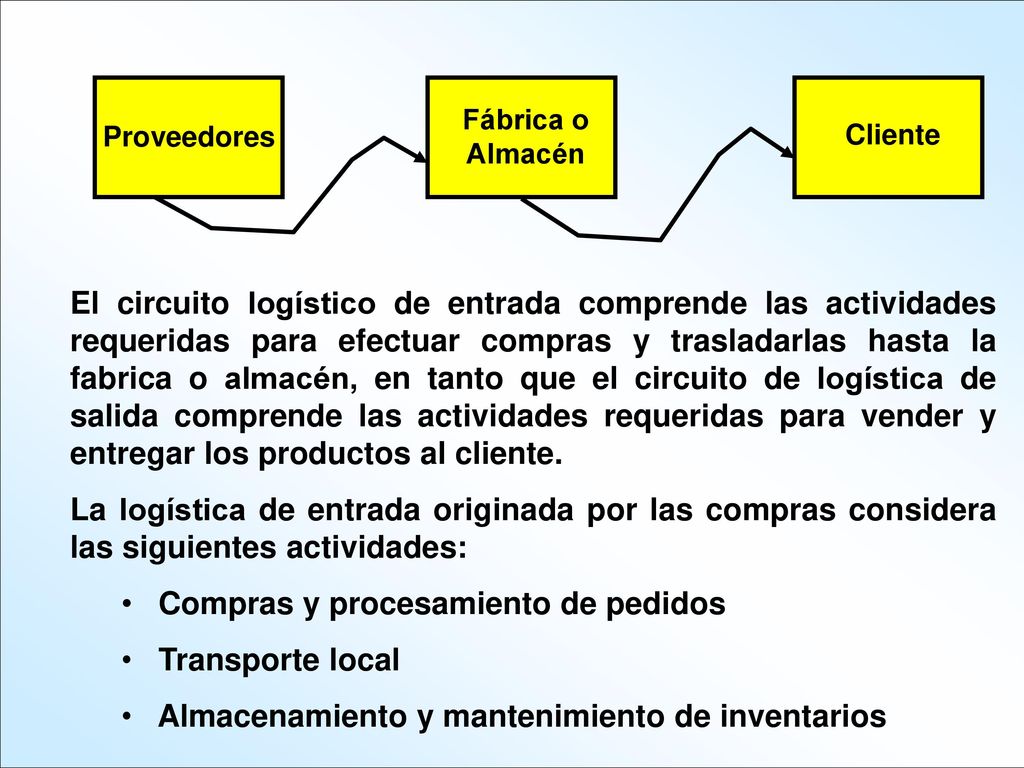 Proveedores

Fábrica o Almacén

Cliente

El circuito logístico de entrada comprende las actividades requeridas para efectuar compras y trasladarlas hasta la fabrica o almacén, en tanto que el circuito de logística de salida comprende las actividades requeridas para vender y entregar los productos al cliente.

La logística de entrada originada por las compras considera las siguientes actividades:

• Compras y procesamiento de pedidos
• Transporte local
• Almacenamiento y mantenimiento de inventarios